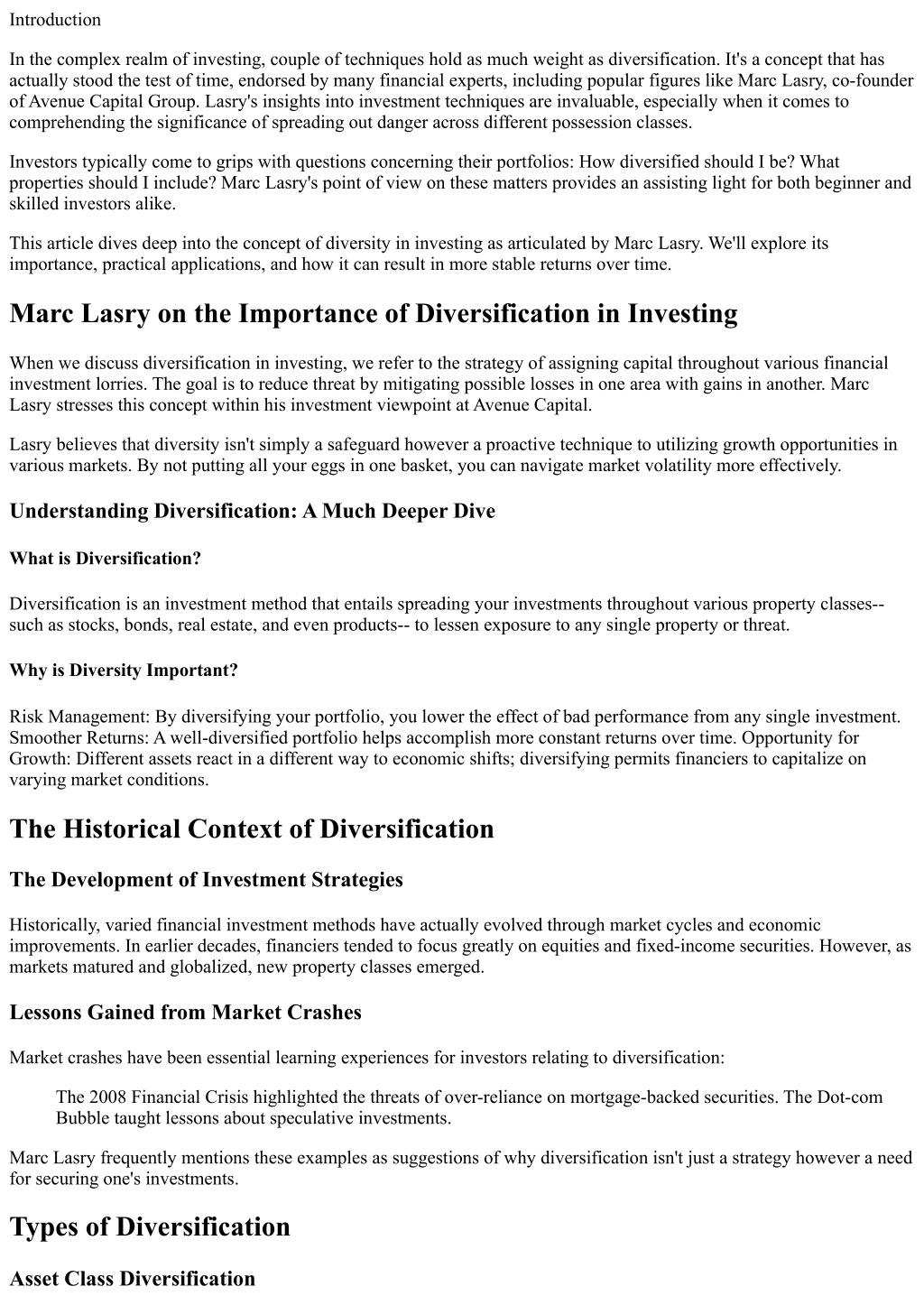 Introduction

In the complex realm of investing, couple of techniques hold as much weight as diversification. It's a concept that has actually stood the test of time, endorsed by many financial experts, including popular figures like Marc Lasry, co-founder of Avenue Capital Group. Lasry's insights into investment techniques are invaluable, especially when it comes to comprehending the significance of spreading out danger across different possession classes.

Investors typically come to grips with questions concerning their portfolios: How diversified should I be? What properties should I include? Marc Lasry's point of view on these matters provides an assisting light for both beginner and skilled investors alike.

This article dives deep into the concept of diversity in investing as articulated by Marc Lasry. We'll explore its importance, practical applications, and how it can result in more stable returns over time.

Marc Lasry on the Importance of Diversification in Investing

When we discuss diversification in investing, we refer to the strategy of assigning capital throughout various financial investment lorries. The goal is to reduce threat by mitigating possible losses in one area with gains in another. Marc Lasry stresses this concept within his investment viewpoint at Avenue Capital.

Lasry believes that diversity isn't simply a safeguard however a proactive technique to utilizing growth opportunities in various markets. By not putting all your eggs in one basket, you can navigate market volatility more effectively.

Understanding Diversification: A Much Deeper Dive

What is Diversification?

Diversification is an investment method that entails spreading your investments throughout various property classes-- such as stocks, bonds, real estate, and even products-- to lessen exposure to any single property or threat.

Why is Diversity Important?

Risk Management: By diversifying your portfolio, you lower the effect of bad performance from any single investment. Smoother Returns: A well-diversified portfolio helps accomplish more constant returns over time. Opportunity for Growth: Different assets react in a different way to economic shifts; diversifying permits financiers to capitalize on varying market conditions.

The Historical Context of Diversification

The Development of Investment Strategies

Historically, varied financial investment methods have actually evolved through market cycles and economic improvements. In earlier decades, financiers tended to focus greatly on equities and fixed-income securities. However, as markets matured and globalized, new property classes emerged.

Lessons Gained from Market Crashes

Market crashes have been essential learning experiences for investors relating to diversification:

The 2008 Financial Crisis highlighted the threats of over-reliance on mortgage-backed securities. The Dot-com Bubble taught lessons about speculative investments.

Marc Lasry frequently mentions these examples as suggestions of why diversification isn't just a strategy however a need for securing one's investments.

Types of Diversification

Asset Class Diversification